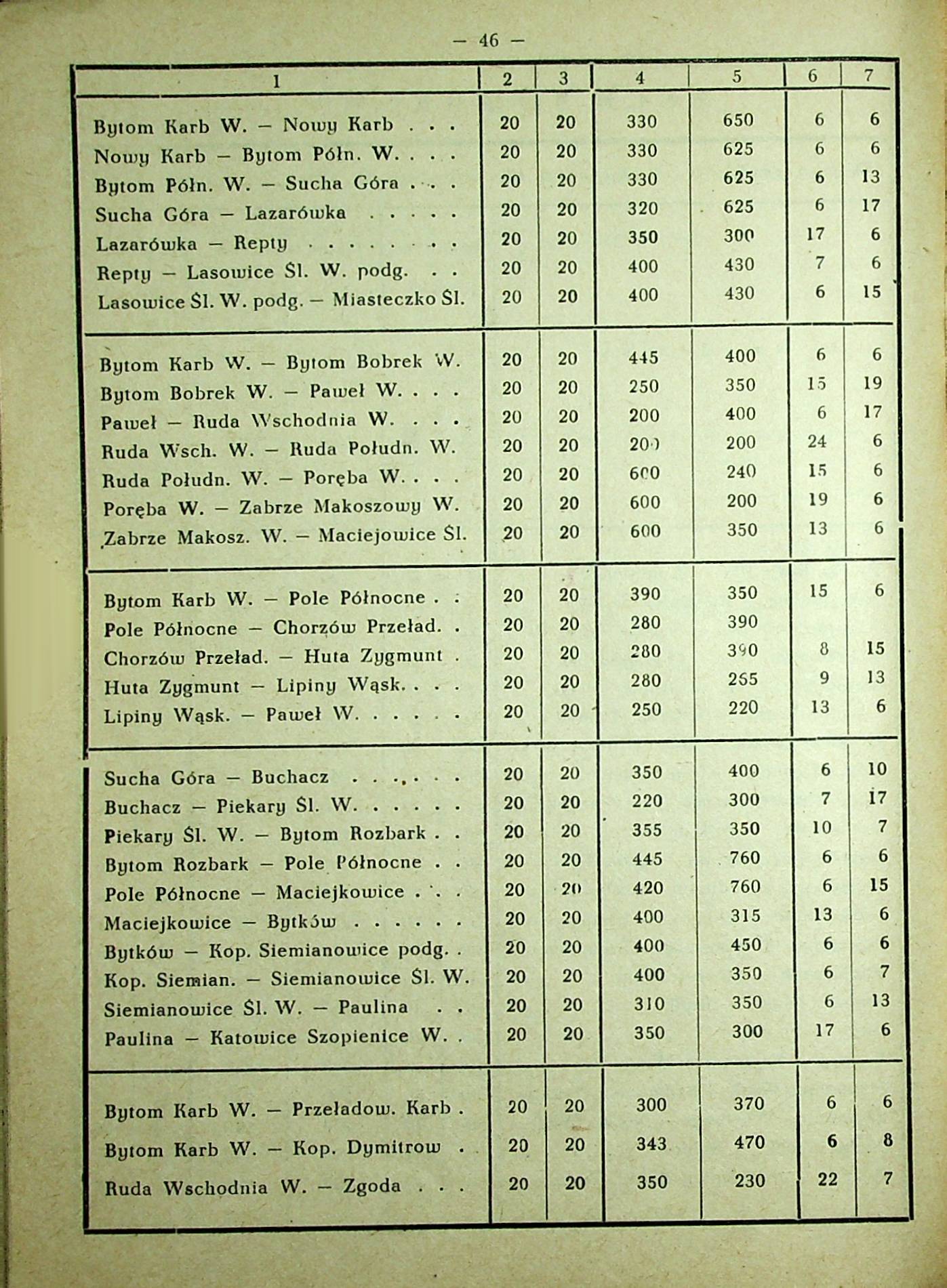 — 46 —

| 1 | 2 | 3 | 4 | 5 | 6 | 7 |
|---|---|---|---|---|---|---|
| Bytom Karb W. — Nowy Karb . . . | 20 | 20 | 330 | 650 | 6 | 6 |
| Nowy Karb — Bytom Półn. W. . . . | 20 | 20 | 330 | 625 | 6 | 6 |
| Bytom Półn. W. — Sucha Góra . . . | 20 | 20 | 330 | 625 | 6 | 13 |
| Sucha Góra — Lazarówka . . . . . | 20 | 20 | 320 | 625 | 6 | 17 |
| Lazarówka — Repty . . . . . . . . | 20 | 20 | 350 | 300 | 17 | 6 |
| Repty — Lasowice Śl. W. podg. . . | 20 | 20 | 400 | 430 | 7 | 6 |
| Lasowice Śl. W. podg. — Miasteczko Śl. | 20 | 20 | 400 | 430 | 6 | 15 |
| Bytom Karb W. — Bytom Bobrek W. | 20 | 20 | 445 | 400 | 6 | 6 |
| Bytom Bobrek W. — Paweł W. . . . | 20 | 20 | 250 | 350 | 15 | 19 |
| Paweł — Ruda Wschodnia W. . . . | 20 | 20 | 200 | 400 | 6 | 17 |
| Ruda Wsch. W. — Ruda Połudn. W. | 20 | 20 | 200 | 200 | 24 | 6 |
| Ruda Połudn. W. — Poręba W. . . . | 20 | 20 | 600 | 240 | 15 | 6 |
| Poręba W. — Zabrze Makoszowy W. | 20 | 20 | 600 | 200 | 19 | 6 |
| Zabrze Makosz. W. — Maciejowice Śl. | 20 | 20 | 600 | 350 | 13 | 6 |
| Bytom Karb W. — Pole Północne . . | 20 | 20 | 390 | 350 | 15 | 6 |
| Pole Północne — Chorzów Przeład. . | 20 | 20 | 280 | 390 | | |
| Chorzów Przeład. — Huta Zygmunt . | 20 | 20 | 280 | 390 | 8 | 15 |
| Huta Zygmunt — Lipiny Wąsk. . . . | 20 | 20 | 280 | 265 | 9 | 13 |
| Lipiny Wąsk. — Paweł W. . . . . . | 20 | 20 | 250 | 220 | 13 | 6 |
| Sucha Góra — Buchacz . . . . . . | 20 | 20 | 350 | 400 | 6 | 10 |
| Buchacz — Piekary Śl. W. . . . . . | 20 | 20 | 220 | 300 | 7 | 17 |
| Piekary Śl. W. — Bytom Rozbark . . | 20 | 20 | 355 | 350 | 10 | 7 |
| Bytom Rozbark — Pole Północne . . | 20 | 20 | 445 | 760 | 6 | 6 |
| Pole Północne — Maciejkowice . . . | 20 | 20 | 420 | 760 | 6 | 15 |
| Maciejkowice — Bytków . . . . . . | 20 | 20 | 400 | 315 | 13 | 6 |
| Bytków — Kop. Siemianowice podg. . | 20 | 20 | 400 | 450 | 6 | 6 |
| Kop. Siemian. — Siemianowice Śl. W. | 20 | 20 | 400 | 350 | 6 | 7 |
| Siemianowice Śl. W. — Paulina . . | 20 | 20 | 310 | 350 | 6 | 13 |
| Paulina — Katowice Szopienice W. . | 20 | 20 | 350 | 300 | 17 | 6 |
| Bytom Karb W. — Przeładow. Karb . | 20 | 20 | 300 | 370 | 6 | 6 |
| Bytom Karb W. — Kop. Dymitrow . | 20 | 20 | 343 | 470 | 6 | 8 |
| Ruda Wschodnia W. — Zgoda . . . | 20 | 20 | 350 | 230 | 22 | 7 |